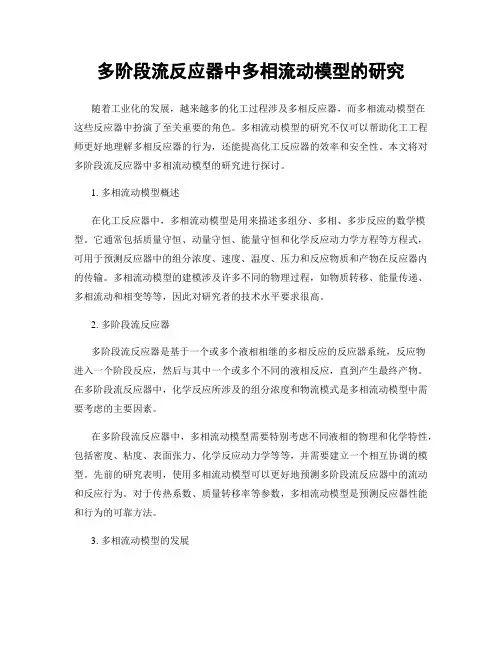 多阶段流反应器中多相流动模型的研究

随着工业化的发展，越来越多的化工过程涉及多相反应器，而多相流动模型在这些反应器中扮演了至关重要的角色。多相流动模型的研究不仅可以帮助化工工程师更好地理解多相反应器的行为，还能提高化工反应器的效率和安全性。本文将对多阶段流反应器中多相流动模型的研究进行探讨。

1. 多相流动模型概述

在化工反应器中，多相流动模型是用来描述多组分、多相、多步反应的数学模型。它通常包括质量守恒、动量守恒、能量守恒和化学反应动力学方程等方程式，可用于预测反应器中的组分浓度、速度、温度、压力和反应物质和产物在反应器内的传输。多相流动模型的建模涉及许多不同的物理过程，如物质转移、能量传递、多相流动和相变等等，因此对研究者的技术水平要求很高。

2. 多阶段流反应器

多阶段流反应器是基于一个或多个液相相继的多相反应的反应器系统，反应物进入一个阶段反应，然后与其中一个或多个不同的液相反应，直到产生最终产物。在多阶段流反应器中，化学反应所涉及的组分浓度和物流模式是多相流动模型中需要考虑的主要因素。

在多阶段流反应器中，多相流动模型需要特别考虑不同液相的物理和化学特性，包括密度、粘度、表面张力、化学反应动力学等等，并需要建立一个相互协调的模型。先前的研究表明，使用多相流动模型可以更好地预测多阶段流反应器中的流动和反应行为。对于传热系数、质量转移率等参数，多相流动模型是预测反应器性能和行为的可靠方法。

3. 多相流动模型的发展